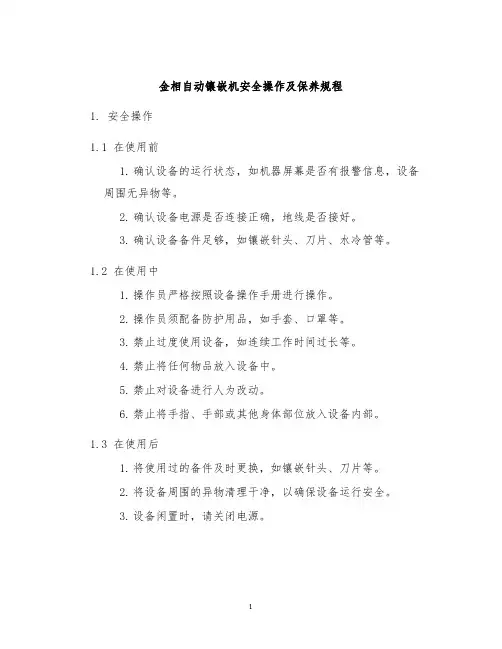 金相自动镶嵌机安全操作及保养规程

1. 安全操作

1.1 在使用前

1. 确认设备的运行状态，如机器屏幕是否有报警信息，设备周围无异物等。

2. 确认设备电源是否连接正确，地线是否接好。

3. 确认设备备件足够，如镶嵌针头、刀片、水冷管等。

1.2 在使用中

1. 操作员严格按照设备操作手册进行操作。

2. 操作员须配备防护用品，如手套、口罩等。

3. 禁止过度使用设备，如连续工作时间过长等。

4. 禁止将任何物品放入设备中。

5. 禁止对设备进行人为改动。

6. 禁止将手指、手部或其他身体部位放入设备内部。

1.3 在使用后

1. 将使用过的备件及时更换，如镶嵌针头、刀片等。

2. 将设备周围的异物清理干净，以确保设备运行安全。

3. 设备闲置时，请关闭电源。

1